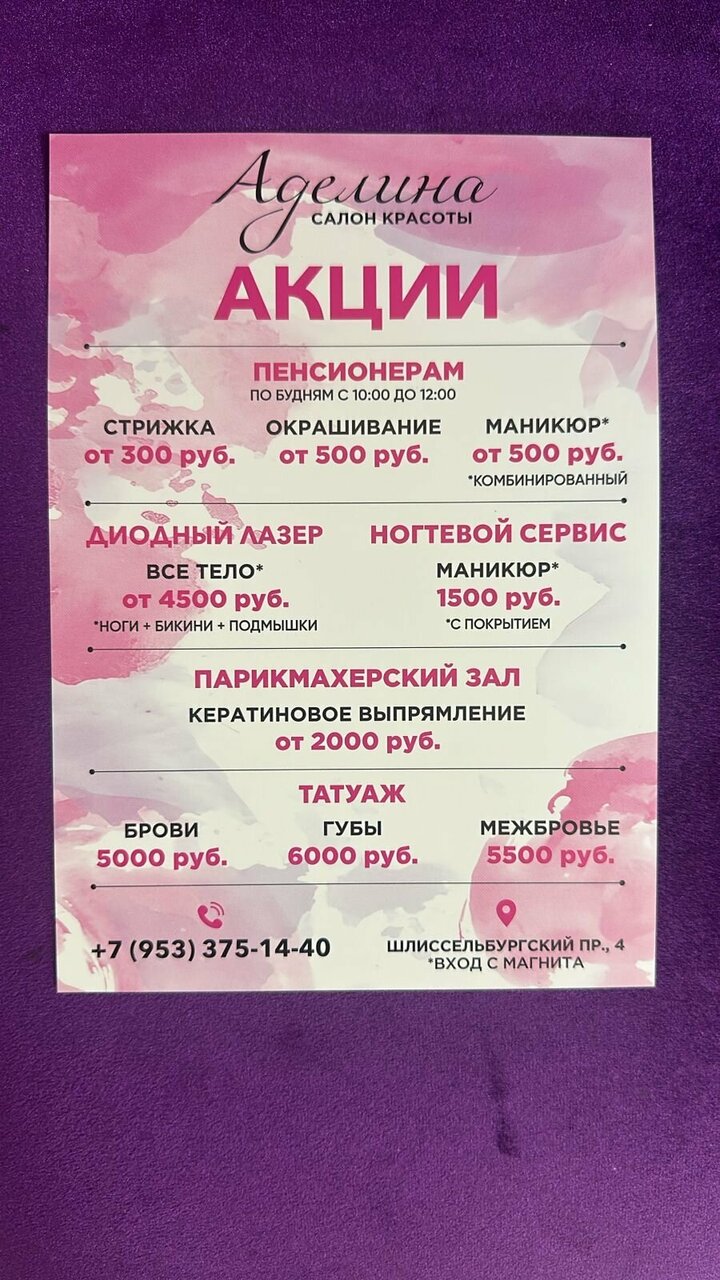 Аделина
САЛОН КРАСОТЫ

АКЦИИ

ПЕНСИОНЕРАМ
ПО БУДНЯМ С 10:00 ДО 12:00

СТРИЖКА
от 300 руб.

ОКРАШИВАНИЕ
от 500 руб.

МАНИКЮР*
от 500 руб.
*КОМБИНИРОВАННЫЙ

ДИОДНЫЙ ЛАЗЕР
ВСЕ ТЕЛО*
от 4500 руб.
*НОГИ + БИКИНИ + ПОДМЫШКИ

НОГТЕВОЙ СЕРВИС
МАНИКЮР*
1500 руб.
*С ПОКРЫТИЕМ

ПАРИКМАХЕРСКИЙ ЗАЛ
КЕРАТИНОВОЕ ВЫПРЯМЛЕНИЕ
от 2000 руб.

ТАТУАЖ

БРОВИ
5000 руб.

ГУБЫ
6000 руб.

МЕЖБРОВЬЕ
5500 руб.

+7 (953) 375-14-40

ШЛИССЕЛЬБУРГСКИЙ ПР., 4
*ВХОД С МАГНИТА